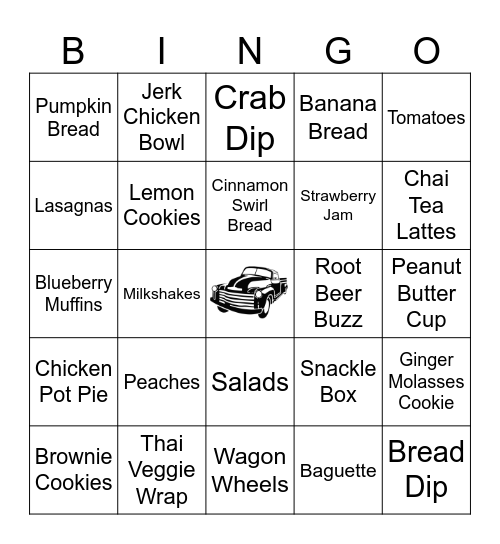 | B | I | N | G | O |
|---|---|---|---|---|
| Pumpkin Bread | Jerk Chicken Bowl | Crab Dip | Banana Bread | Tomatoes |
| Lasagnas | Lemon Cookies | Cinnamon Swirl Bread | Strawberry Jam | Chai Tea Lattes |
| Blueberry Muffins | Milkshakes | | Root Beer Buzz | Peanut Butter Cup |
| Chicken Pot Pie | Peaches | Salads | Snackle Box | Ginger Molasses Cookie |
| Brownie Cookies | Thai Veggie Wrap | Wagon Wheels | Baguette | Bread Dip |